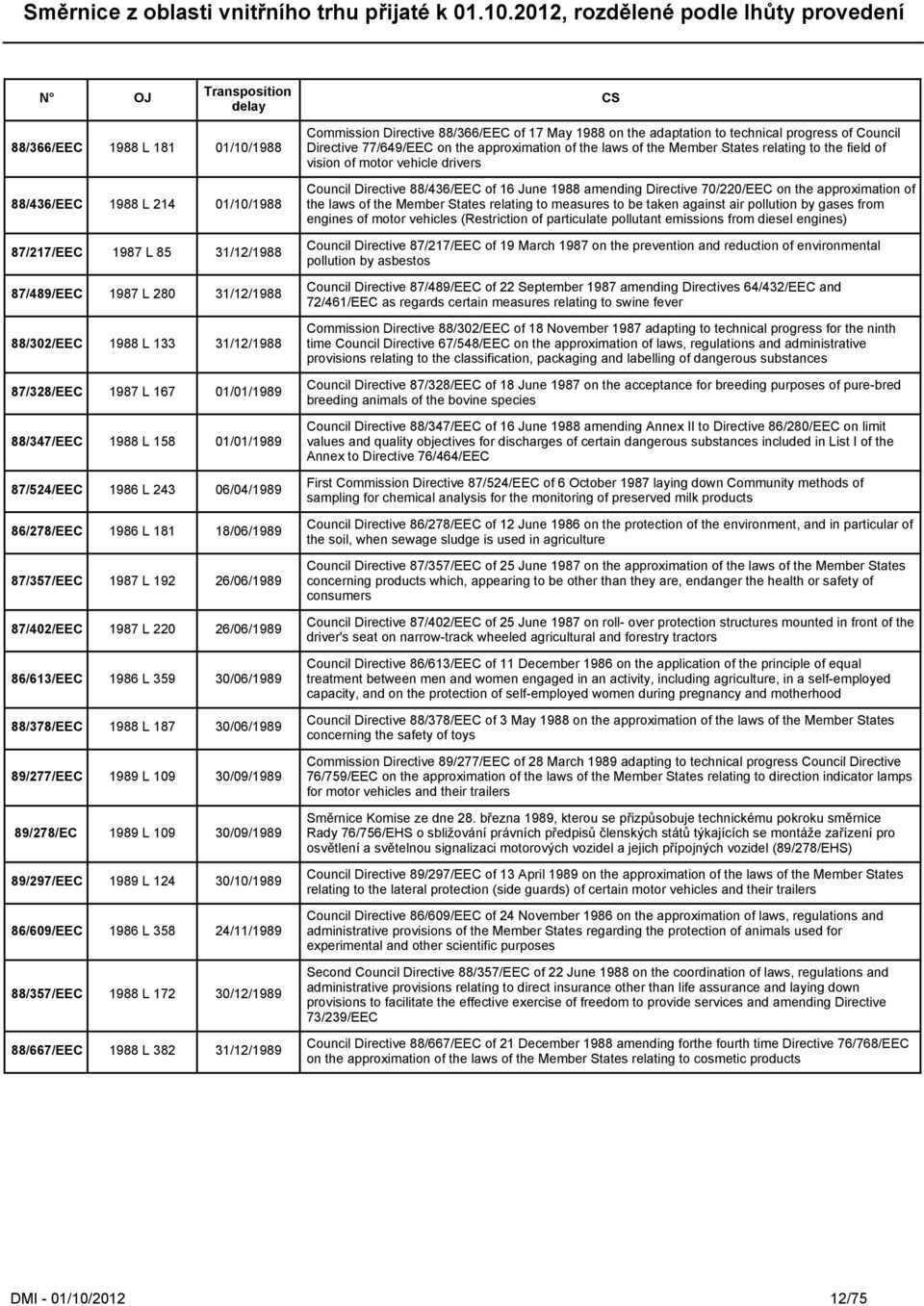 Směrnice z oblasti vnitřního trhu přijaté k 01.10.2012, rozdělené podle lhůty provedení

| N° | OJ | Transposition delay | CS |
|---|---|---|---|
| 88/366/EEC | 1988 L 181 | 01/10/1988 | Commission Directive 88/366/EEC of 17 May 1988 on the adaptation to technical progress of Council Directive 77/649/EEC on the approximation of the laws of the Member States relating to the field of vision of motor vehicle drivers |
| 88/436/EEC | 1988 L 214 | 01/10/1988 | Council Directive 88/436/EEC of 16 June 1988 amending Directive 70/220/EEC on the approximation of the laws of the Member States relating to measures to be taken against air pollution by gases from engines of motor vehicles (Restriction of particulate pollutant emissions from diesel engines) |
| 87/217/EEC | 1987 L 85 | 31/12/1988 | Council Directive 87/217/EEC of 19 March 1987 on the prevention and reduction of environmental pollution by asbestos |
| 87/489/EEC | 1987 L 280 | 31/12/1988 | Council Directive 87/489/EEC of 22 September 1987 amending Directives 64/432/EEC and 72/461/EEC as regards certain measures relating to swine fever |
| 88/302/EEC | 1988 L 133 | 31/12/1988 | Commission Directive 88/302/EEC of 18 November 1987 adapting to technical progress for the ninth time Council Directive 67/548/EEC on the approximation of laws, regulations and administrative provisions relating to the classification, packaging and labelling of dangerous substances |
| 87/328/EEC | 1987 L 167 | 01/01/1989 | Council Directive 87/328/EEC of 18 June 1987 on the acceptance for breeding purposes of pure-bred breeding animals of the bovine species |
| 88/347/EEC | 1988 L 158 | 01/01/1989 | Council Directive 88/347/EEC of 16 June 1988 amending Annex II to Directive 86/280/EEC on limit values and quality objectives for discharges of certain dangerous substances included in List I of the Annex to Directive 76/464/EEC |
| 87/524/EEC | 1986 L 243 | 06/04/1989 | First Commission Directive 87/524/EEC of 6 October 1987 laying down Community methods of sampling for chemical analysis for the monitoring of preserved milk products |
| 86/278/EEC | 1986 L 181 | 18/06/1989 | Council Directive 86/278/EEC of 12 June 1986 on the protection of the environment, and in particular of the soil, when sewage sludge is used in agriculture |
| 87/357/EEC | 1987 L 192 | 26/06/1989 | Council Directive 87/357/EEC of 25 June 1987 on the approximation of the laws of the Member States concerning products which, appearing to be other than they are, endanger the health or safety of consumers |
| 87/402/EEC | 1987 L 220 | 26/06/1989 | Council Directive 87/402/EEC of 25 June 1987 on roll- over protection structures mounted in front of the driver's seat on narrow-track wheeled agricultural and forestry tractors |
| 86/613/EEC | 1986 L 359 | 30/06/1989 | Council Directive 86/613/EEC of 11 December 1986 on the application of the principle of equal treatment between men and women engaged in an activity, including agriculture, in a self-employed capacity, and on the protection of self-employed women during pregnancy and motherhood |
| 88/378/EEC | 1988 L 187 | 30/06/1989 | Council Directive 88/378/EEC of 3 May 1988 on the approximation of the laws of the Member States concerning the safety of toys |
| 89/277/EEC | 1989 L 109 | 30/09/1989 | Commission Directive 89/277/EEC of 28 March 1989 adapting to technical progress Council Directive 76/759/EEC on the approximation of the laws of the Member States relating to direction indicator lamps for motor vehicles and their trailers |
| 89/278/EC | 1989 L 109 | 30/09/1989 | Směrnice Komise ze dne 28. března 1989, kterou se přizpůsobuje technickému pokroku směrnice Rady 76/756/EHS o sbližování právních předpisů členských států týkajících se montáže zařízení pro osvětlení a světelnou signalizaci motorových vozidel a jejich přípojných vozidel (89/278/EHS) |
| 89/297/EEC | 1989 L 124 | 30/10/1989 | Council Directive 89/297/EEC of 13 April 1989 on the approximation of the laws of the Member States relating to the lateral protection (side guards) of certain motor vehicles and their trailers |
| 86/609/EEC | 1986 L 358 | 24/11/1989 | Council Directive 86/609/EEC of 24 November 1986 on the approximation of laws, regulations and administrative provisions of the Member States regarding the protection of animals used for experimental and other scientific purposes |
| 88/357/EEC | 1988 L 172 | 30/12/1989 | Second Council Directive 88/357/EEC of 22 June 1988 on the coordination of laws, regulations and administrative provisions relating to direct insurance other than life assurance and laying down provisions to facilitate the effective exercise of freedom to provide services and amending Directive 73/239/EEC |
| 88/667/EEC | 1988 L 382 | 31/12/1989 | Council Directive 88/667/EEC of 21 December 1988 amending forthe fourth time Directive 76/768/EEC on the approximation of the laws of the Member States relating to cosmetic products |

DMI - 01/10/2012 12/75